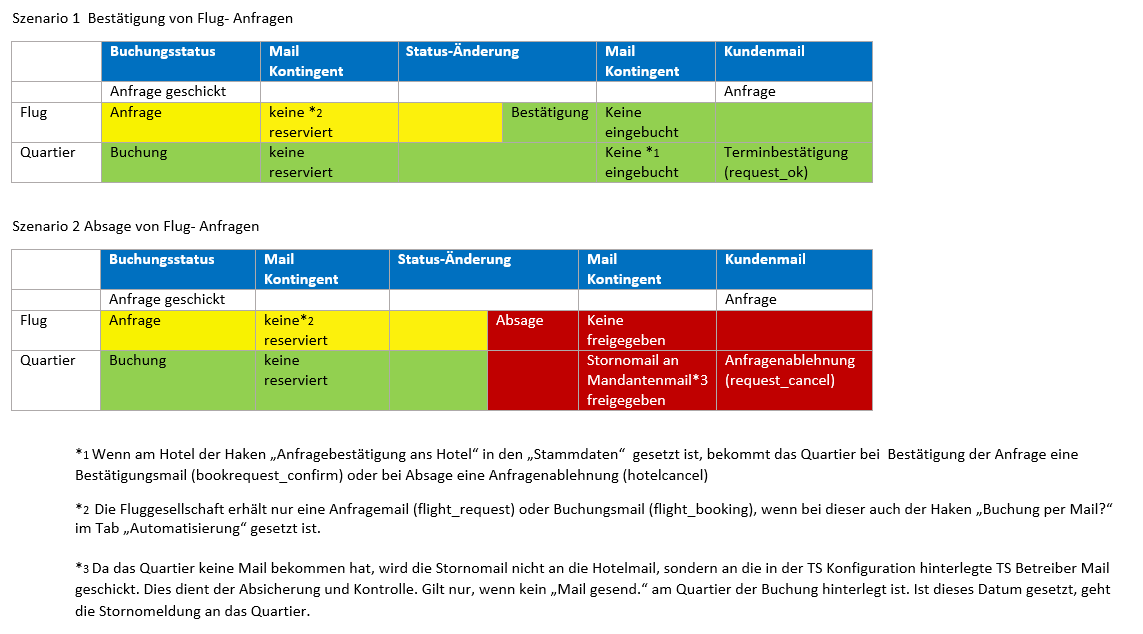 Szenario 1 Bestätigung von Flug- Anfragen

| | Buchungsstatus | Mail Kontingent | Status-Änderung | | Mail Kontingent | Kundenmail |
|---|---|---|---|---|---|---|
| | Anfrage geschickt | | | | | Anfrage |
| Flug | Anfrage | keine *2 reserviert | | Bestätigung | Keine eingebucht | |
| Quartier | Buchung | keine reserviert | | | Keine *1 eingebucht | Terminbestätigung (request_ok) |

Szenario 2 Absage von Flug- Anfragen

| | Buchungsstatus | Mail Kontingent | Status-Änderung | | Mail Kontingent | Kundenmail |
|---|---|---|---|---|---|---|
| | Anfrage geschickt | | | | | Anfrage |
| Flug | Anfrage | keine*2 reserviert | | Absage | Keine freigegeben | |
| Quartier | Buchung | keine reserviert | | | Stornomail an Mandantenmail*3 freigegeben | Anfragenablehnung (request_cancel) |

*1 Wenn am Hotel der Haken „Anfragebestätigung ans Hotel“ in den „Stammdaten“ gesetzt ist, bekommt das Quartier bei Bestätigung der Anfrage eine Bestätigungsmail (bookrequest_confirm) oder bei Absage eine Anfragenablehnung (hotelcancel)

*2 Die Fluggesellschaft erhält nur eine Anfragemail (flight_request) oder Buchungsmail (flight_booking), wenn bei dieser auch der Haken „Buchung per Mail?“ im Tab „Automatisierung“ gesetzt ist.

*3 Da das Quartier keine Mail bekommen hat, wird die Stornomail nicht an die Hotelmail, sondern an die in der TS Konfiguration hinterlegte TS Betreiber Mail geschickt. Dies dient der Absicherung und Kontrolle. Gilt nur, wenn kein „Mail gesend.“ am Quartier der Buchung hinterlegt ist. Ist dieses Datum gesetzt, geht die Stornomeldung an das Quartier.